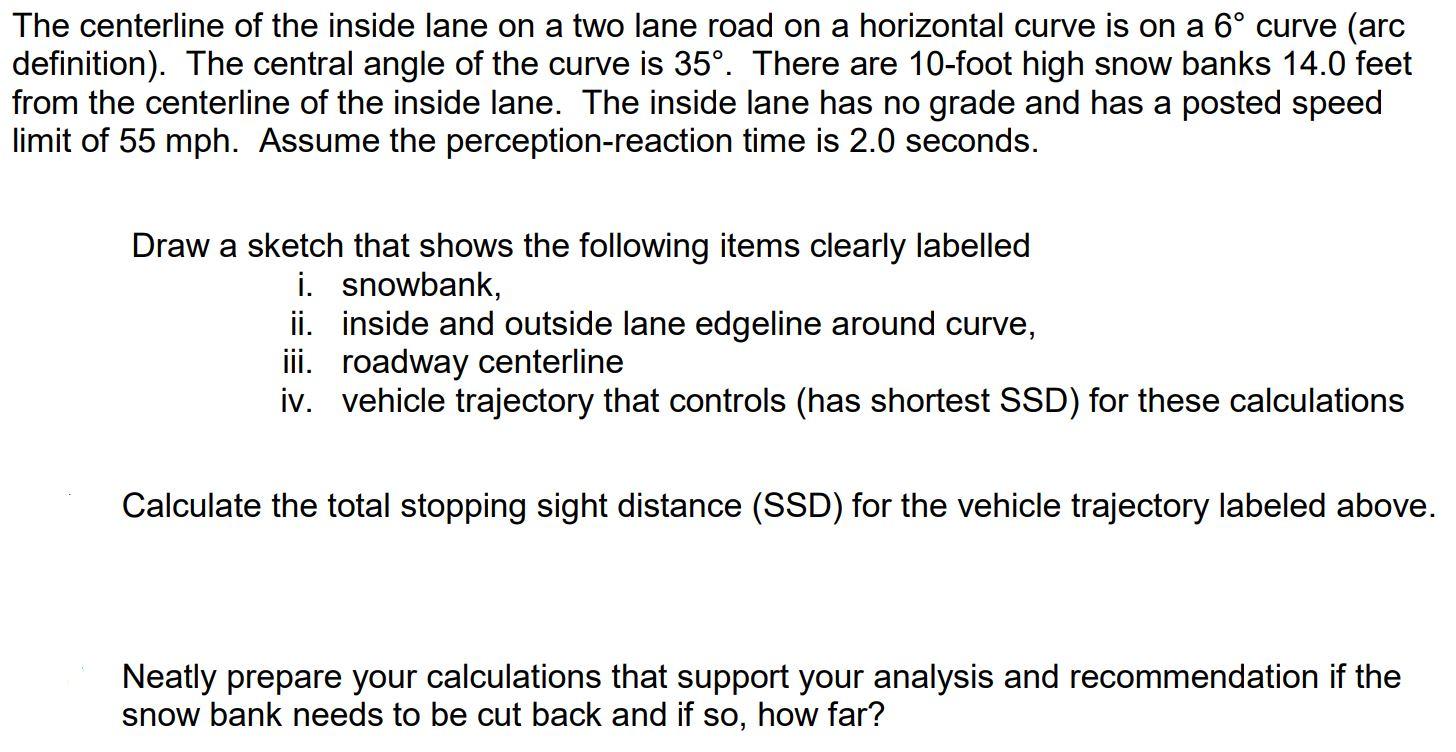 The centerline of the inside lane on a two lane road on a horizontal curve is on a 6° curve (arc definition). The central angle of the curve is 35°. There are 10-foot high snow banks 14.0 feet from the centerline of the inside lane. The inside lane has no grade and has a posted speed limit of 55 mph. Assume the perception-reaction time is 2.0 seconds.

Draw a sketch that shows the following items clearly labelled
i. snowbank,
ii. inside and outside lane edgeline around curve,
iii. roadway centerline
iv. vehicle trajectory that controls (has shortest SSD) for these calculations

Calculate the total stopping sight distance (SSD) for the vehicle trajectory labeled above.

Neatly prepare your calculations that support your analysis and recommendation if the snow bank needs to be cut back and if so, how far?